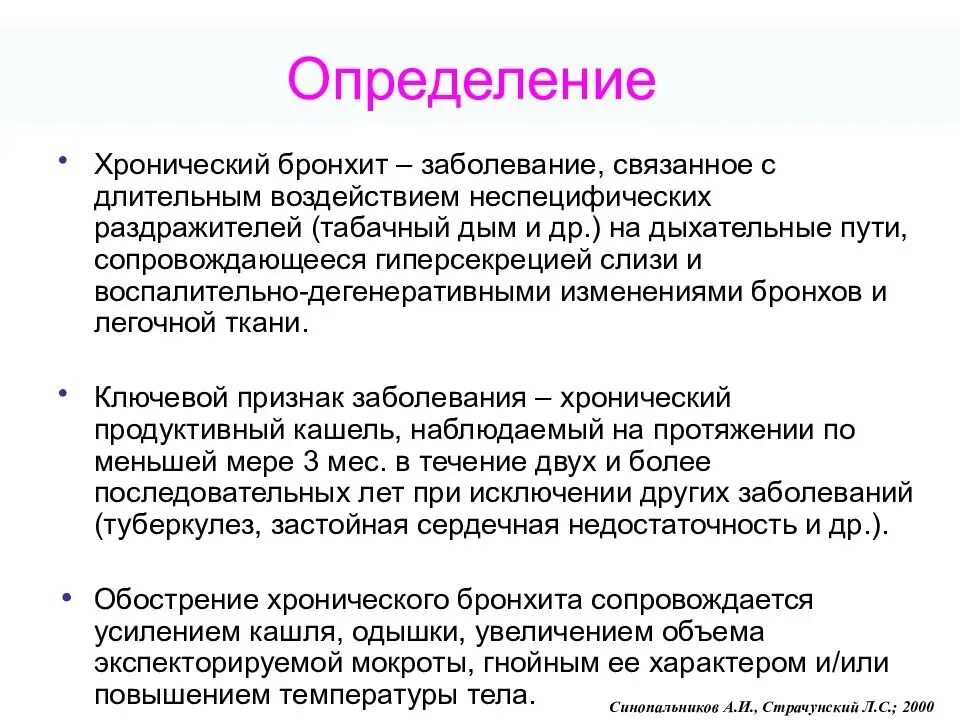 Определение

• Хронический бронхит – заболевание, связанное с длительным воздействием неспецифических раздражителей (табачный дым и др.) на дыхательные пути, сопровождающееся гиперсекрецией слизи и воспалительно-дегенеративными изменениями бронхов и легочной ткани.

• Ключевой признак заболевания – хронический продуктивный кашель, наблюдаемый на протяжении по меньшей мере 3 мес. в течение двух и более последовательных лет при исключении других заболеваний (туберкулез, застойная сердечная недостаточность и др.).

• Обострение хронического бронхита сопровождается усилением кашля, одышки, увеличением объема экспекторируемой мокроты, гнойным ее характером и/или повышением температуры тела.

Синопальников А.И., Страчунский Л.С.; 2000